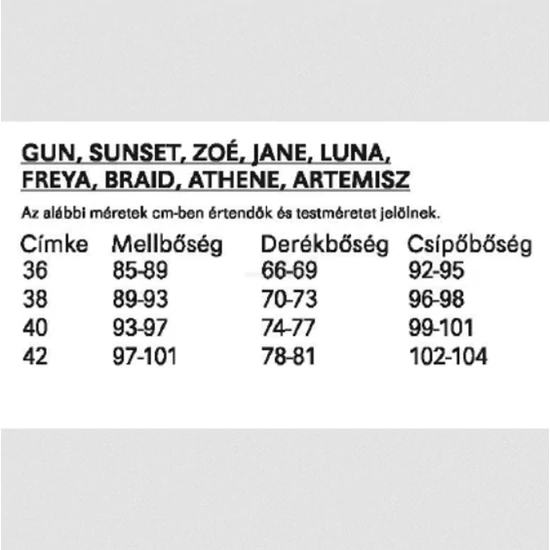 GUN, SUNSET, ZOÉ, JANE, LUNA, FREYA, BRAID, ATHENE, ARTEMISZ

Az alábbi méretek cm-ben értendők és testméretet jelölnek.

| Címke | Mellbőség | Derékbőség | Csípőbőség |
|---|---|---|---|
| 36 | 85-89 | 66-69 | 92-95 |
| 38 | 89-93 | 70-73 | 96-98 |
| 40 | 93-97 | 74-77 | 99-101 |
| 42 | 97-101 | 78-81 | 102-104 |